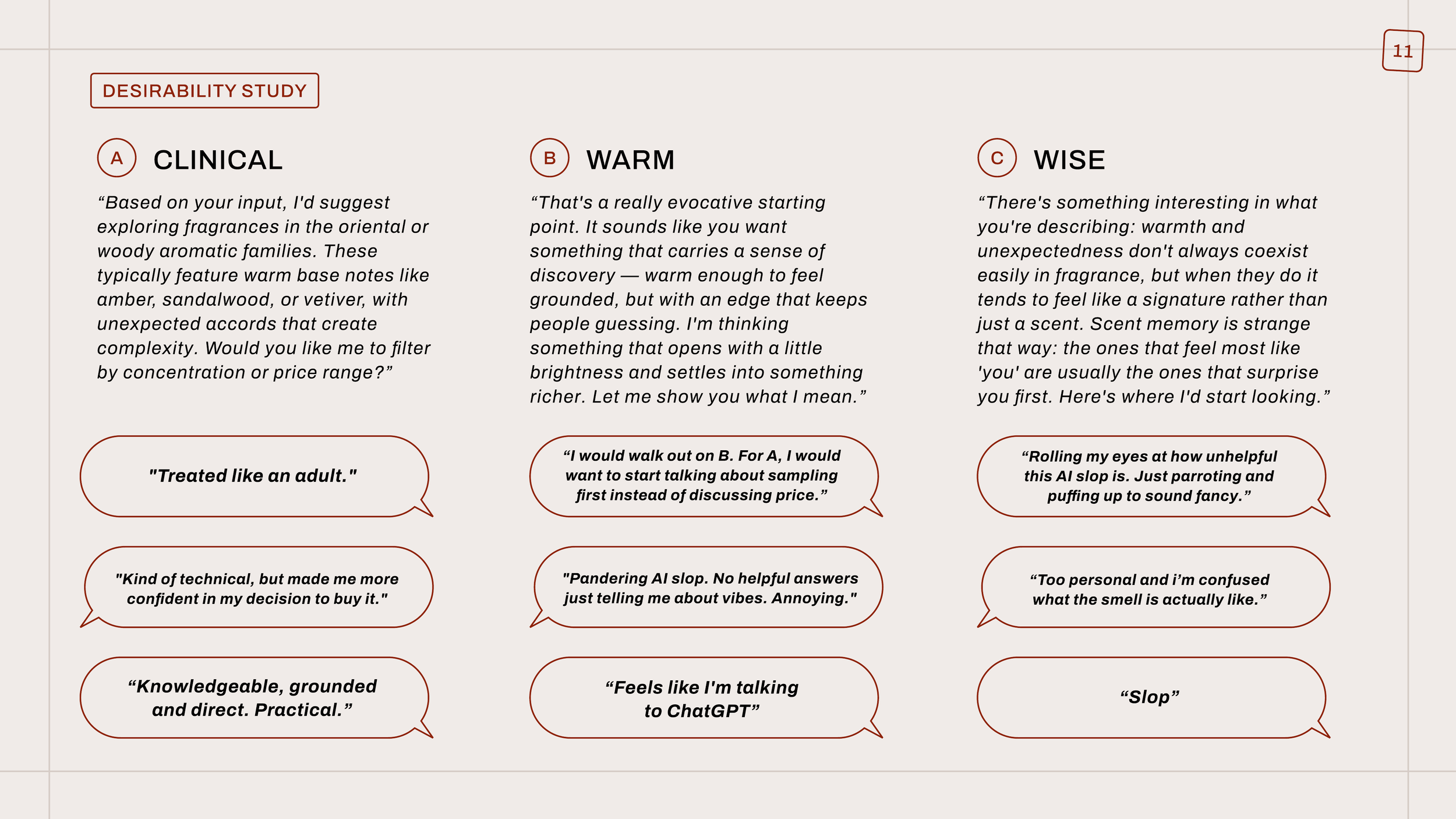 11

DESIRABILITY STUDY

A CLINICAL

“Based on your input, I'd suggest exploring fragrances in the oriental or woody aromatic families. These typically feature warm base notes like amber, sandalwood, or vetiver, with unexpected accords that create complexity. Would you like me to filter by concentration or price range?”

"Treated like an adult."

"Kind of technical, but made me more confident in my decision to buy it."

“Knowledgeable, grounded and direct. Practical.”

B WARM

“That's a really evocative starting point. It sounds like you want something that carries a sense of discovery — warm enough to feel grounded, but with an edge that keeps people guessing. I'm thinking something that opens with a little brightness and settles into something richer. Let me show you what I mean.”

“I would walk out on B. For A, I would want to start talking about sampling first instead of discussing price.”

"Pandering AI slop. No helpful answers just telling me about vibes. Annoying."

“Feels like I'm talking to ChatGPT”

C WISE

“There's something interesting in what you're describing: warmth and unexpectedness don't always coexist easily in fragrance, but when they do it tends to feel like a signature rather than just a scent. Scent memory is strange that way: the ones that feel most like 'you' are usually the ones that surprise you first. Here's where I'd start looking.”

“Rolling my eyes at how unhelpful this AI slop is. Just parroting and puffing up to sound fancy.”

“Too personal and i’m confused what the smell is actually like.”

“Slop”